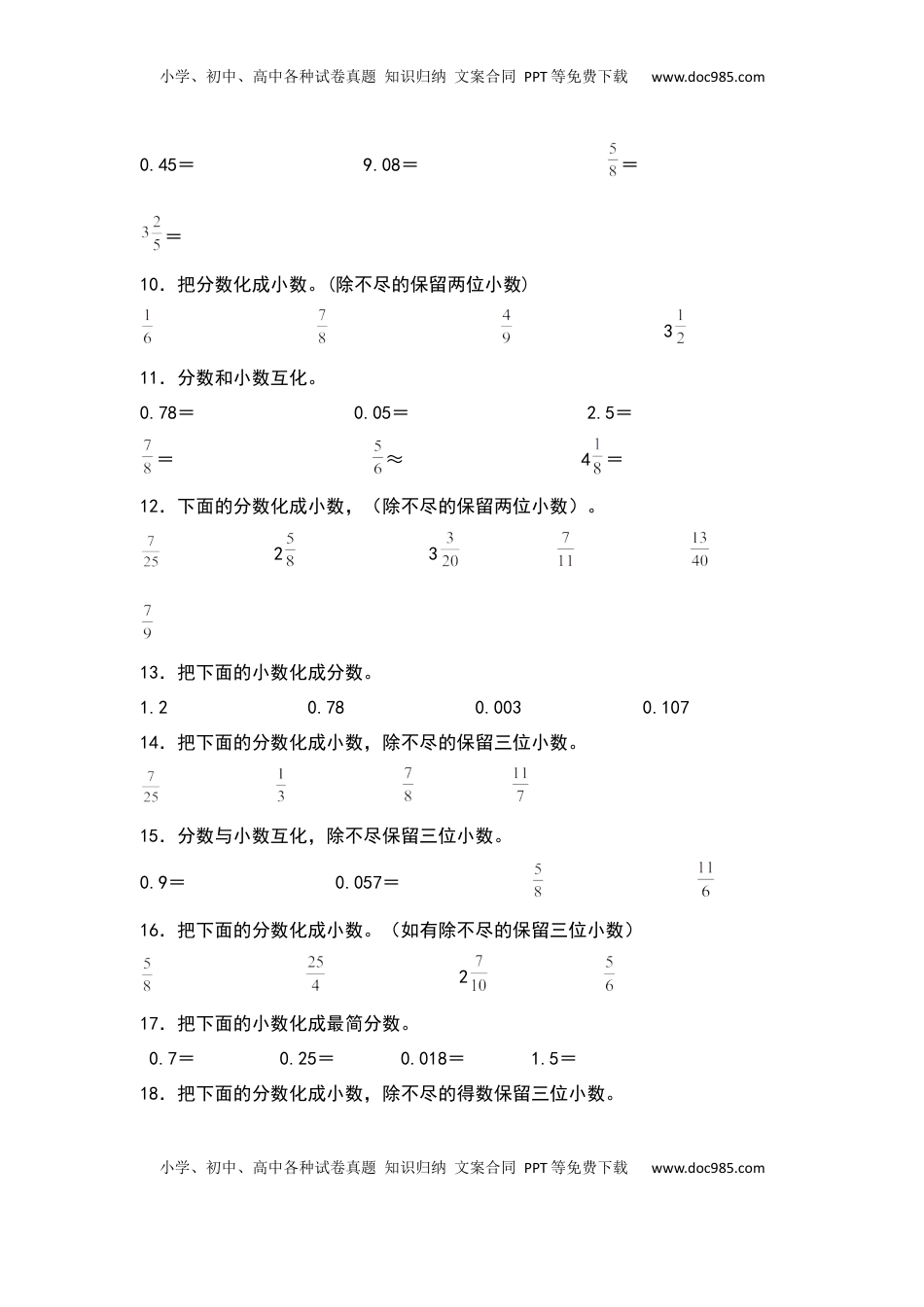 小学、初中、高中各种试卷真题 知识归纳 文案合同 PPT等免费下载 www.doc985.com

0.45＝ 9.08＝ $\frac{5}{8}$＝

$3\frac{2}{5}$＝

10．把分数化成小数。(除不尽的保留两位小数)

$\frac{1}{6}$ $\frac{7}{8}$ $\frac{4}{9}$ $3\frac{1}{2}$

11．分数和小数互化。

0.78＝ 0.05＝ 2.5＝

$\frac{7}{8}$＝ $\frac{5}{6}$≈ $4\frac{1}{8}$＝

12．下面的分数化成小数，（除不尽的保留两位小数）。

$\frac{7}{25}$ $2\frac{5}{8}$ $3\frac{3}{20}$ $\frac{7}{11}$ $\frac{13}{40}$

$\frac{7}{9}$

13．把下面的小数化成分数。

1.2 0.78 0.003 0.107

14．把下面的分数化成小数，除不尽的保留三位小数。

$\frac{7}{25}$ $\frac{1}{3}$ $\frac{7}{8}$ $\frac{11}{7}$

15．分数与小数互化，除不尽保留三位小数。

0.9＝ 0.057＝ $\frac{5}{8}$ $\frac{11}{6}$

16．把下面的分数化成小数。（如有除不尽的保留三位小数）

$\frac{5}{8}$ $\frac{25}{4}$ $2\frac{7}{10}$ $\frac{5}{6}$

17．把下面的小数化成最简分数。

0.7＝ 0.25＝ 0.018＝ 1.5＝

18．把下面的分数化成小数，除不尽的得数保留三位小数。

小学、初中、高中各种试卷真题 知识归纳 文案合同 PPT等免费下载 www.doc985.com